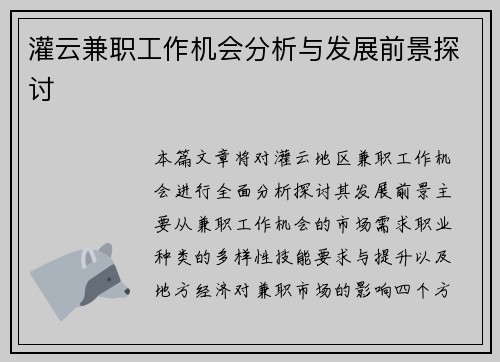 灌云兼职工作机会分析与发展前景探讨

本篇文章将对灌云地区兼职工作机会进行全面分析探讨其发展前景主要从兼职工作机会的市场需求职业种类的多样性技能要求与提升以及地方经济对兼职市场的影响四个方